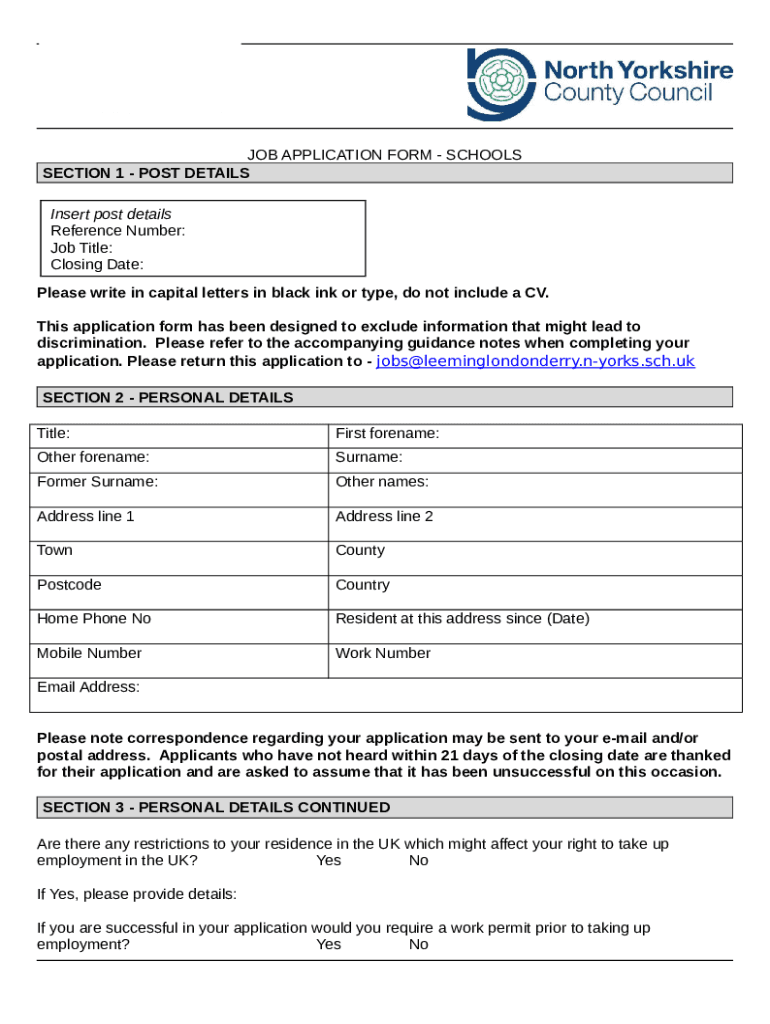 North Yorkshire County Council

JOB APPLICATION FORM - SCHOOLS

SECTION 1 - POST DETAILS

Insert post details
Reference Number:
Job Title:
Closing Date:

Please write in capital letters in black ink or type, do not include a CV.

This application form has been designed to exclude information that might lead to discrimination. Please refer to the accompanying guidance notes when completing your application. Please return this application to - jobs@leeminglondonderry.n-yorks.sch.uk

SECTION 2 - PERSONAL DETAILS

| Title: | First forename: |
|---|---|
| Other forename: | Surname: |
| Former Surname: | Other names: |
| Address line 1 | Address line 2 |
| Town | County |
| Postcode | Country |
| Home Phone No | Resident at this address since (Date) |
| Mobile Number | Work Number |
| Email Address: | |

Please note correspondence regarding your application may be sent to your e-mail and/or postal address. Applicants who have not heard within 21 days of the closing date are thanked for their application and are asked to assume that it has been unsuccessful on this occasion.

SECTION 3 - PERSONAL DETAILS CONTINUED

Are there any restrictions to your residence in the UK which might affect your right to take up employment in the UK? Yes No

If Yes, please provide details:

If you are successful in your application would you require a work permit prior to taking up employment? Yes No